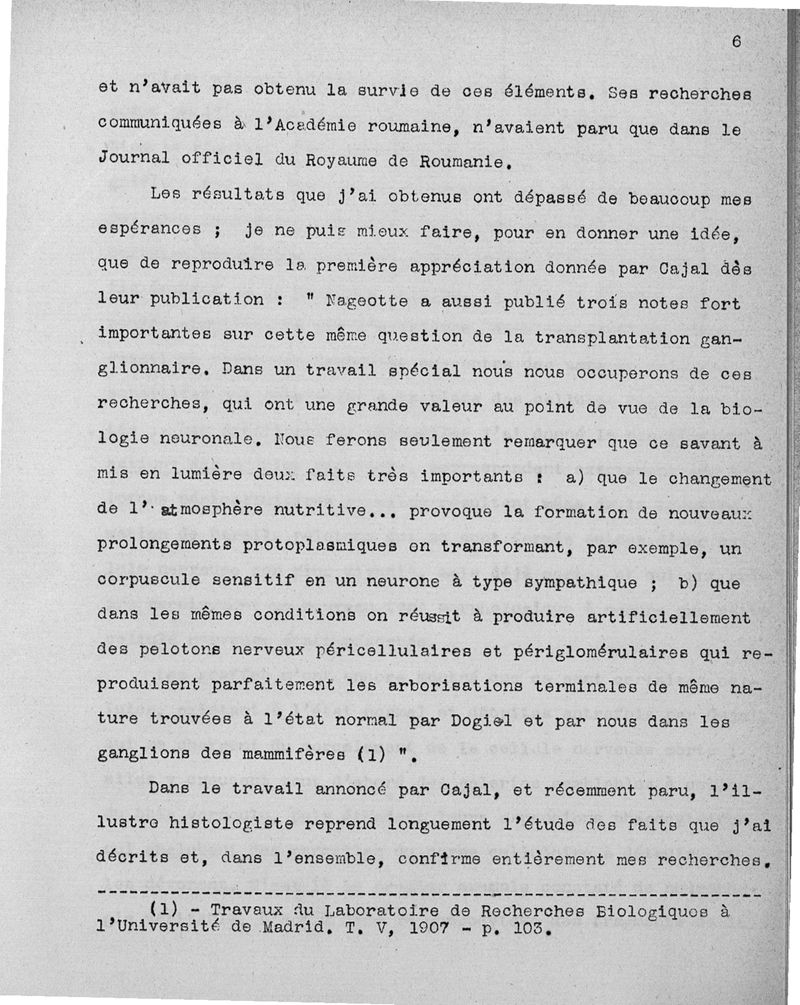 6

et n'avait pas obtenu la survie de ces éléments. Ses recherches communiquées à l'Académie roumaine, n'avaient paru que dans le Journal officiel du Royaume de Roumanie.

Les résultats que j'ai obtenus ont dépassé de beaucoup mes espérances ; je ne puis mieux faire, pour en donner une idée, que de reproduire la première appréciation donnée par Cajal dès leur publication : " Nageotte a aussi publié trois notes fort importantes sur cette même question de la transplantation ganglionnaire. Dans un travail spécial nous nous occuperons de ces recherches, qui ont une grande valeur au point de vue de la biologie neuronale. Nous ferons seulement remarquer que ce savant à mis en lumière deux faits très importants : a) que le changement de l'atmosphère nutritive... provoque la formation de nouveaux prolongements protoplasmiques en transformant, par exemple, un corpuscule sensitif en un neurone à type sympathique ; b) que dans les mêmes conditions on réussit à produire artificiellement des pelotons nerveux péricellulaires et périglomérulaires qui reproduisent parfaitement les arborisations terminales de même nature trouvées à l'état normal par Dogiel et par nous dans les ganglions des mammifères (1) ".

Dans le travail annoncé par Cajal, et récemment paru, l'illustre histologiste reprend longuement l'étude des faits que j'ai décrits et, dans l'ensemble, confirme entièrement mes recherches.

(1) - Travaux du Laboratoire de Recherches Biologiques à l'Université de Madrid. T. V, 1907 - p. 103.